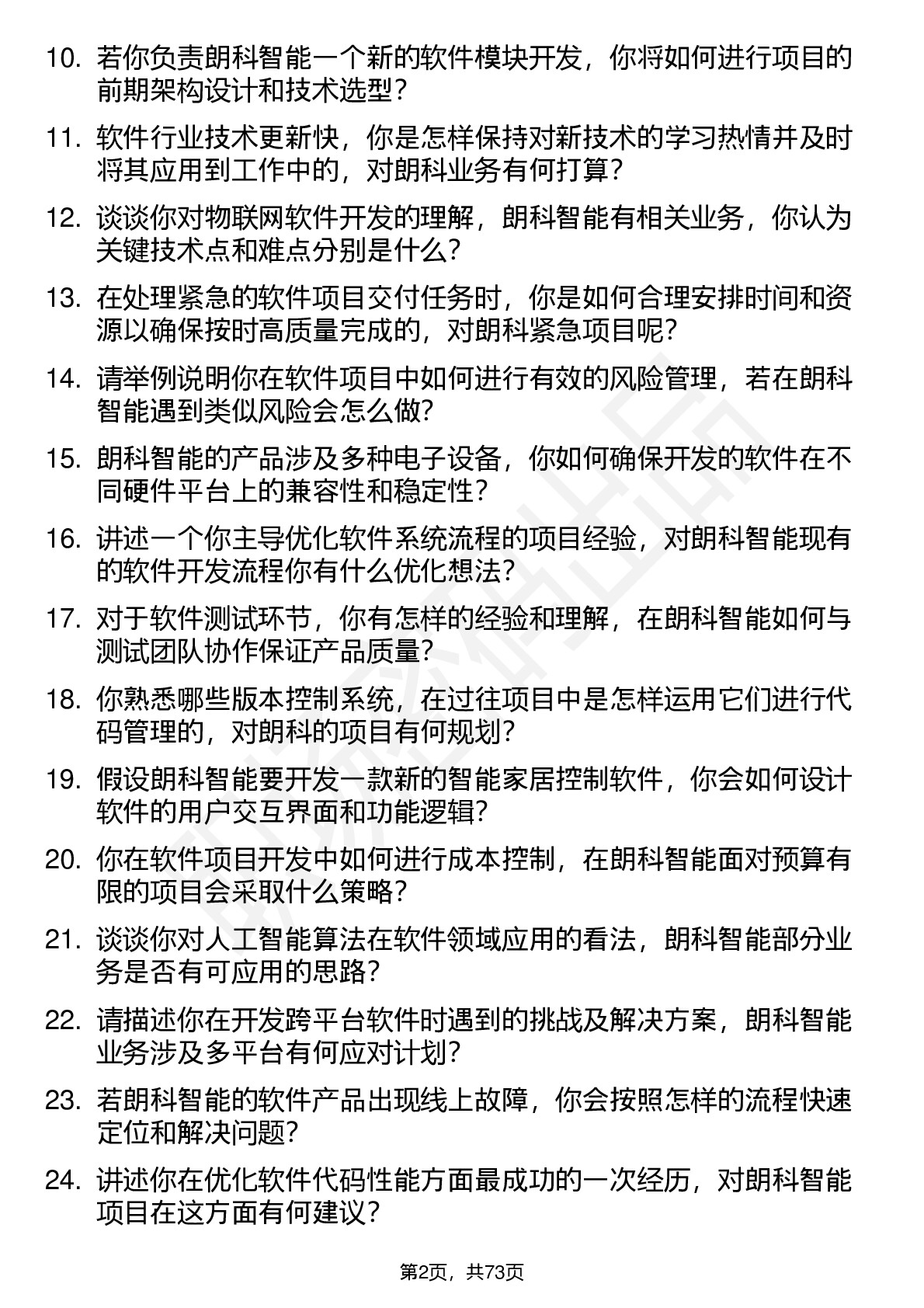 10. 若你负责朗科智能一个新的软件模块开发，你将如何进行项目的前期架构设计和技术选型？

11. 软件行业技术更新快，你是怎样保持对新技术的学习热情并及时将其应用到工作中的，对朗科业务有何打算？

12. 谈谈你对物联网软件开发的理解，朗科智能有相关业务，你认为关键技术点和难点分别是什么？

13. 在处理紧急的软件项目交付任务时，你是如何合理安排时间和资源以确保按时高质量完成的，对朗科紧急项目呢？

14. 请举例说明你在软件项目中如何进行有效的风险管理，若在朗科智能遇到类似风险会怎么做？

15. 朗科智能的产品涉及多种电子设备，你如何确保开发的软件在不同硬件平台上的兼容性和稳定性？

16. 讲述一个你主导优化软件系统流程的项目经验，对朗科智能现有的软件开发流程你有什么优化想法？

17. 对于软件测试环节，你有怎样的经验和理解，在朗科智能如何与测试团队协作保证产品质量？

18. 你熟悉哪些版本控制系统，在过往项目中是怎样运用它们进行代码管理的，对朗科的项目有何规划？

19. 假设朗科智能要开发一款新的智能家居控制软件，你会如何设计软件的用户交互界面和功能逻辑？

20. 你在软件项目开发中如何进行成本控制，在朗科智能面对预算有限的项目会采取什么策略？

21. 谈谈你对人工智能算法在软件领域应用的看法，朗科智能部分业务是否有可应用的思路？

22. 请描述你在开发跨平台软件时遇到的挑战及解决方案，朗科智能业务涉及多平台有何应对计划？

23. 若朗科智能的软件产品出现线上故障，你会按照怎样的流程快速定位和解决问题？

24. 讲述你在优化软件代码性能方面最成功的一次经历，对朗科智能项目在这方面有何建议？

第2页，共73页